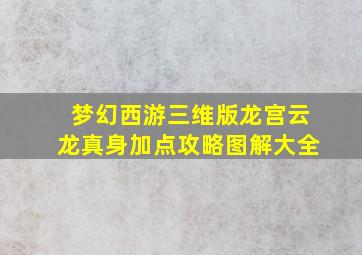 梦幻西游三维版龙宫云龙真身加点攻略图解大全